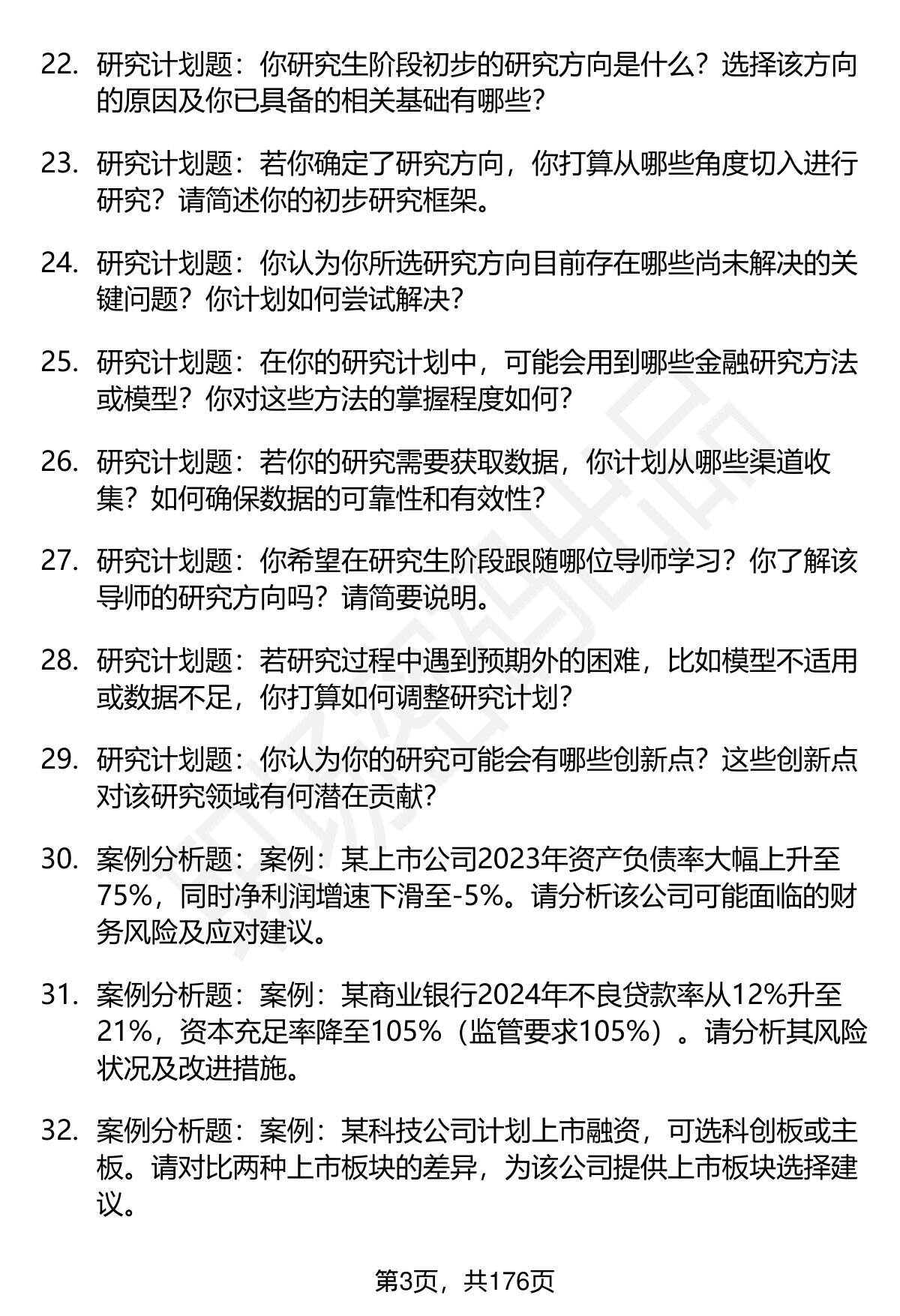 22. 研究计划题：你研究生阶段初步的研究方向是什么？选择该方向的原因及你已具备的相关基础有哪些？

23. 研究计划题：若你确定了研究方向，你打算从哪些角度切入进行研究？请简述你的初步研究框架。

24. 研究计划题：你认为你所选研究方向目前存在哪些尚未解决的关键问题？你计划如何尝试解决？

25. 研究计划题：在你的研究计划中，可能会用到哪些金融研究方法或模型？你对这些方法的掌握程度如何？

26. 研究计划题：若你的研究需要获取数据，你计划从哪些渠道收集？如何确保数据的可靠性和有效性？

27. 研究计划题：你希望在研究生阶段跟随哪位导师学习？你了解该导师的研究方向吗？请简要说明。

28. 研究计划题：若研究过程中遇到预期外的困难，比如模型不适用或数据不足，你打算如何调整研究计划？

29. 研究计划题：你认为你的研究可能会有哪些创新点？这些创新点对该研究领域有何潜在贡献？

30. 案例分析题：案例：某上市公司2023年资产负债率大幅上升至75%，同时净利润增速下滑至-5%。请分析该公司可能面临的财务风险及应对建议。

31. 案例分析题：案例：某商业银行2024年不良贷款率从12%升至21%，资本充足率降至105%（监管要求105%）。请分析其风险状况及改进措施。

32. 案例分析题：案例：某科技公司计划上市融资，可选科创板或主板。请对比两种上市板块的差异，为该公司提供上市板块选择建议。

第3页，共176页